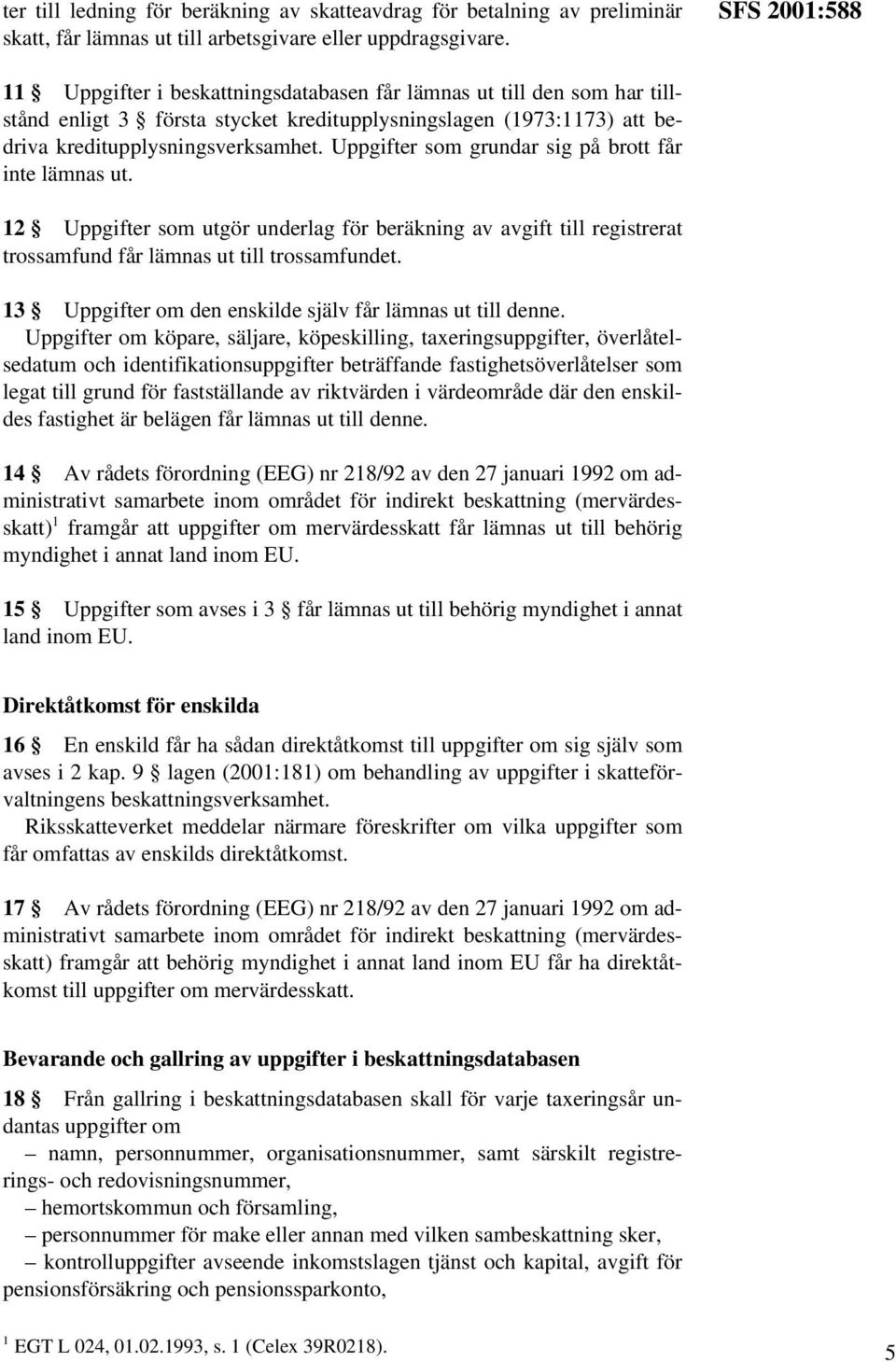 ter till ledning för beräkning av skatteavdrag för betalning av preliminär skatt, får lämnas ut till arbetsgivare eller uppdragsgivare.

SFS 2001:588

11 § Uppgifter i beskattningsdatabasen får lämnas ut till den som har tillstånd enligt 3 § första stycket kreditupplysningslagen (1973:1173) att bedriva kreditupplysningsverksamhet. Uppgifter som grundar sig på brott får inte lämnas ut.

12 § Uppgifter som utgör underlag för beräkning av avgift till registrerat trossamfund får lämnas ut till trossamfundet.

13 § Uppgifter om den enskilde själv får lämnas ut till denne.
Uppgifter om köpare, säljare, köpeskilling, taxeringsuppgifter, överlåtelsedatum och identifikationsuppgifter beträffande fastighetsöverlåtelser som legat till grund för fastställande av riktvärden i värdeområde där den enskildes fastighet är belägen får lämnas ut till denne.

14 § Av rådets förordning (EEG) nr 218/92 av den 27 januari 1992 om administrativt samarbete inom området för indirekt beskattning (mervärdesskatt)$^1$ framgår att uppgifter om mervärdesskatt får lämnas ut till behörig myndighet i annat land inom EU.

15 § Uppgifter som avses i 3 § får lämnas ut till behörig myndighet i annat land inom EU.

Direktåtkomst för enskilda

16 § En enskild får ha sådan direktåtkomst till uppgifter om sig själv som avses i 2 kap. 9 § lagen (2001:181) om behandling av uppgifter i skatteförvaltningens beskattningsverksamhet.
Riksskatteverket meddelar närmare föreskrifter om vilka uppgifter som får omfattas av enskilds direktåtkomst.

17 § Av rådets förordning (EEG) nr 218/92 av den 27 januari 1992 om administrativt samarbete inom området för indirekt beskattning (mervärdesskatt) framgår att behörig myndighet i annat land inom EU får ha direktåtkomst till uppgifter om mervärdesskatt.

Bevarande och gallring av uppgifter i beskattningsdatabasen

18 § Från gallring i beskattningsdatabasen skall för varje taxeringsår undantas uppgifter om
– namn, personnummer, organisationsnummer, samt särskilt registrerings- och redovisningsnummer,
– hemortskommun och församling,
– personnummer för make eller annan med vilken sambeskattning sker,
– kontrolluppgifter avseende inkomstslagen tjänst och kapital, avgift för pensionsförsäkring och pensionssparkonto,

$^1$ EGT L 024, 01.02.1993, s. 1 (Celex 39R0218).

5